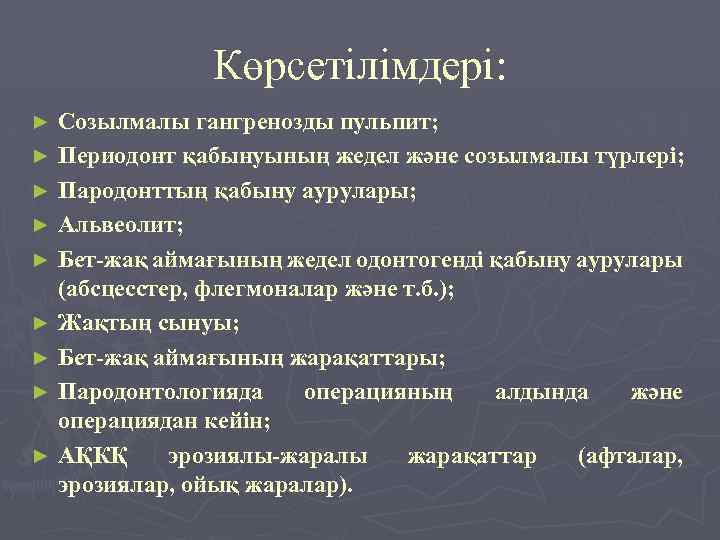 Көрсетілімдері:

► Созылмалы гангренозды пульпит;
► Периодонт қабынуының жедел және созылмалы түрлері;
► Пародонттың қабыну аурулары;
► Альвеолит;
► Бет-жақ аймағының жедел одонтогенді қабыну аурулары (абсцесстер, флегмоналар және т.б.);
► Жақтың сынуы;
► Бет-жақ аймағының жарақаттары;
► Пародонтологияда операцияның алдында және операциядан кейін;
► АҚКҚ эрозиялы-жаралы жарақаттар (афталар, эрозиялар, ойық жаралар).